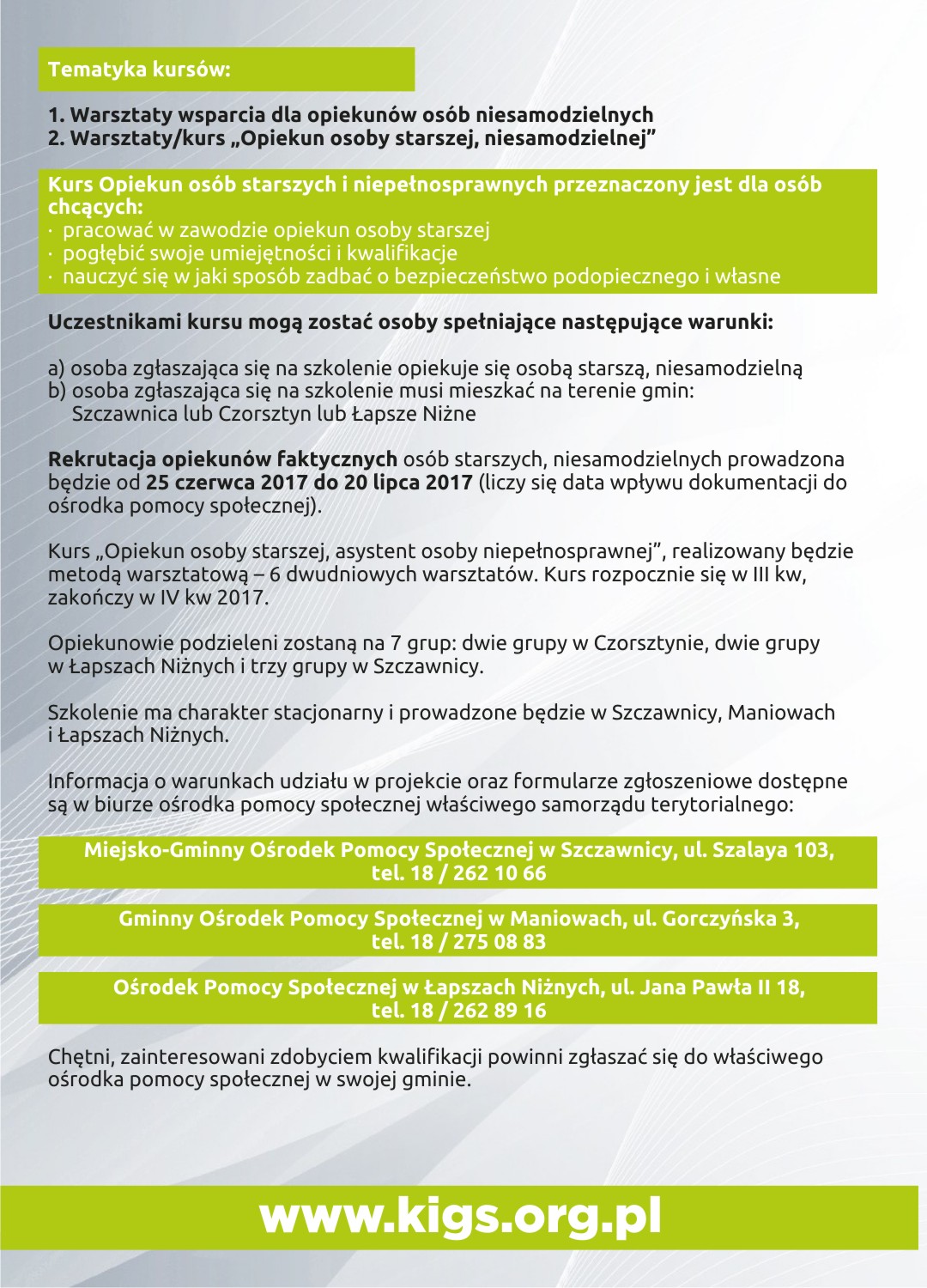 Tematyka kursów:

1. Warsztaty wsparcia dla opiekunów osób niesamodzielnych
2. Warsztaty/kurs „Opiekun osoby starszej, niesamodzielnej”

Kurs Opiekun osób starszych i niepełnosprawnych przeznaczony jest dla osób chcących:
· pracować w zawodzie opiekun osoby starszej
· pogłębić swoje umiejętności i kwalifikacje
· nauczyć się w jaki sposób zadbać o bezpieczeństwo podopiecznego i własne

Uczestnikami kursu mogą zostać osoby spełniające następujące warunki:

a) osoba zgłaszająca się na szkolenie opiekuje się osobą starszą, niesamodzielną
b) osoba zgłaszająca się na szkolenie musi mieszkać na terenie gmin: Szczawnica lub Czorsztyn lub Łapsze Niżne

Rekrutacja opiekunów faktycznych osób starszych, niesamodzielnych prowadzona będzie od 25 czerwca 2017 do 20 lipca 2017 (liczy się data wpływu dokumentacji do ośrodka pomocy społecznej).

Kurs „Opiekun osoby starszej, asystent osoby niepełnosprawnej”, realizowany będzie metodą warsztatową – 6 dwudniowych warsztatów. Kurs rozpocznie się w III kw, zakończy w IV kw 2017.

Opiekunowie podzieleni zostaną na 7 grup: dwie grupy w Czorsztynie, dwie grupy w Łapszach Niżnych i trzy grupy w Szczawnicy.

Szkolenie ma charakter stacjonarny i prowadzone będzie w Szczawnicy, Maniowach i Łapszach Niżnych.

Informacja o warunkach udziału w projekcie oraz formularze zgłoszeniowe dostępne są w biurze ośrodka pomocy społecznej właściwego samorządu terytorialnego:

Miejsko-Gminny Ośrodek Pomocy Społecznej w Szczawnicy, ul. Szalaya 103, tel. 18 / 262 10 66

Gminny Ośrodek Pomocy Społecznej w Maniowach, ul. Gorczyńska 3, tel. 18 / 275 08 83

Ośrodek Pomocy Społecznej w Łapszach Niżnych, ul. Jana Pawła II 18, tel. 18 / 262 89 16

Chętni, zainteresowani zdobyciem kwalifikacji powinni zgłaszać się do właściwego ośrodka pomocy społecznej w swojej gminie.

www.kigs.org.pl